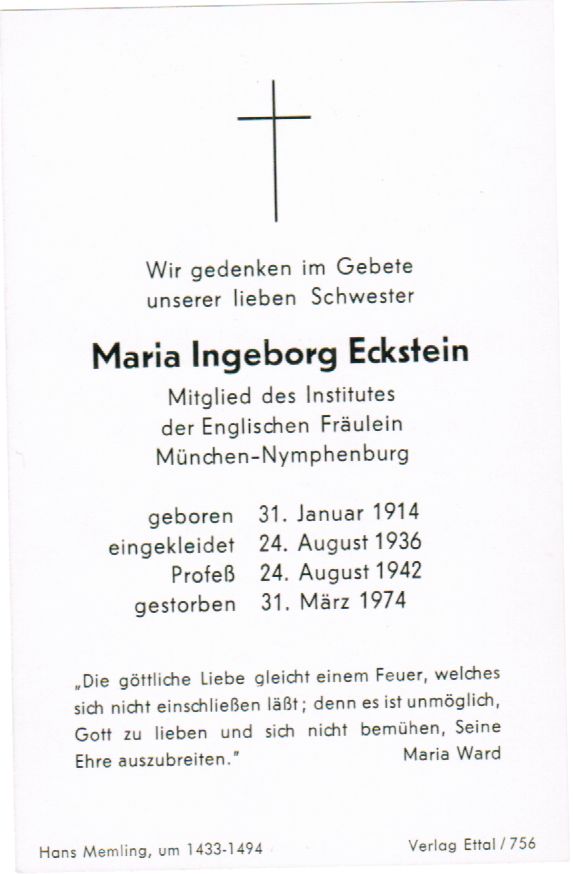 Wir gedenken im Gebete
unserer lieben Schwester

Maria Ingeborg Eckstein

Mitglied des Institutes
der Englischen Fräulein
München-Nymphenburg

geboren 31. Januar 1914
eingekleidet 24. August 1936
Profeß 24. August 1942
gestorben 31. März 1974

„Die göttliche Liebe gleicht einem Feuer, welches sich nicht einschließen läßt; denn es ist unmöglich, Gott zu lieben und sich nicht bemühen, Seine Ehre auszubreiten." Maria Ward

Hans Memling, um 1433-1494 Verlag Ettal / 756